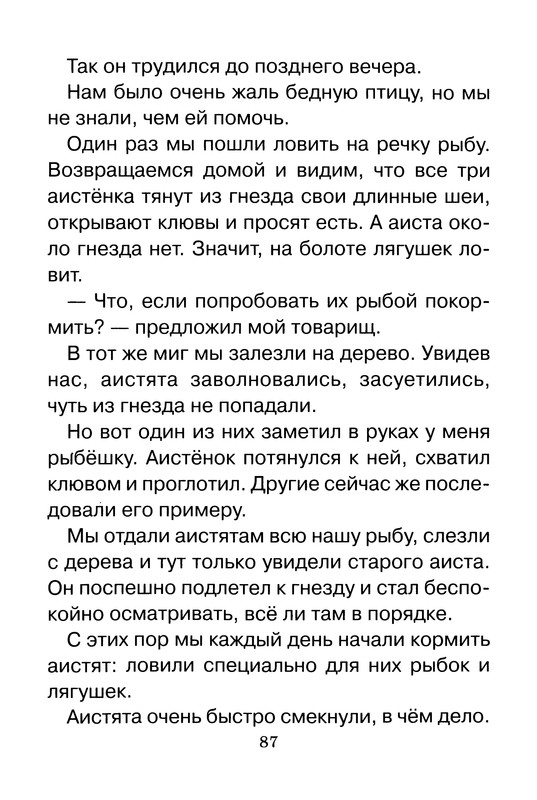 Так он трудился до позднего вечера.

Нам было очень жаль бедную птицу, но мы не знали, чем ей помочь.

Один раз мы пошли ловить на речку рыбу. Возвращаемся домой и видим, что все три аистёнка тянут из гнезда свои длинные шеи, открывают клювы и просят есть. А аиста около гнезда нет. Значит, на болоте лягушек ловит.

— Что, если попробовать их рыбой покормить? — предложил мой товарищ.

В тот же миг мы залезли на дерево. Увидев нас, аистята заволновались, засуетились, чуть из гнезда не попадали.

Но вот один из них заметил в руках у меня рыбёшку. Аистёнок потянулся к ней, схватил клювом и проглотил. Другие сейчас же последовали его примеру.

Мы отдали аистятам всю нашу рыбу, слезли с дерева и тут только увидели старого аиста. Он поспешно подлетел к гнезду и стал беспокойно осматривать, всё ли там в порядке.

С этих пор мы каждый день начали кормить аистят: ловили специально для них рыбок и лягушек.

Аистята очень быстро смекнули, в чём дело.

87